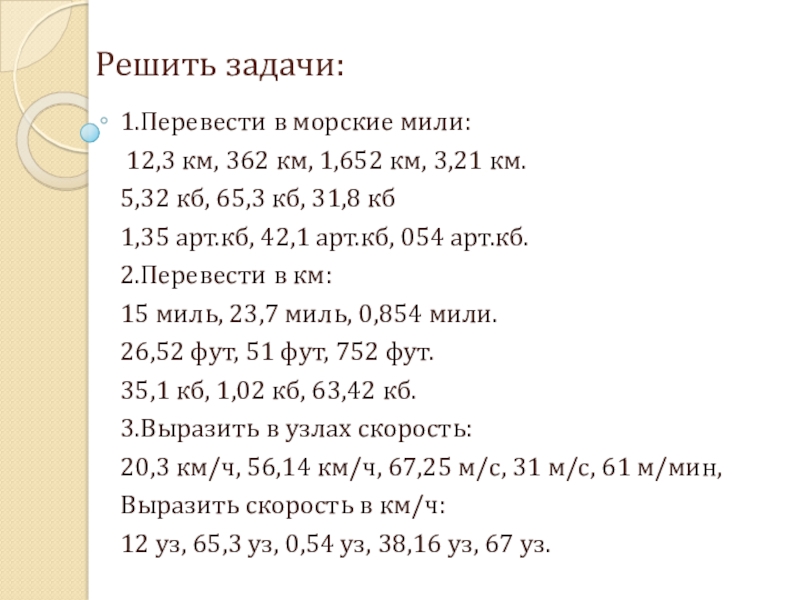 Решить задачи:

1.Перевести в морские мили:
12,3 км, 362 км, 1,652 км, 3,21 км.
5,32 кб, 65,3 кб, 31,8 кб
1,35 арт.кб, 42,1 арт.кб, 054 арт.кб.
2.Перевести в км:
15 миль, 23,7 миль, 0,854 мили.
26,52 фут, 51 фут, 752 фут.
35,1 кб, 1,02 кб, 63,42 кб.
3.Выразить в узлах скорость:
20,3 км/ч, 56,14 км/ч, 67,25 м/с, 31 м/с, 61 м/мин,
Выразить скорость в км/ч:
12 уз, 65,3 уз, 0,54 уз, 38,16 уз, 67 уз.